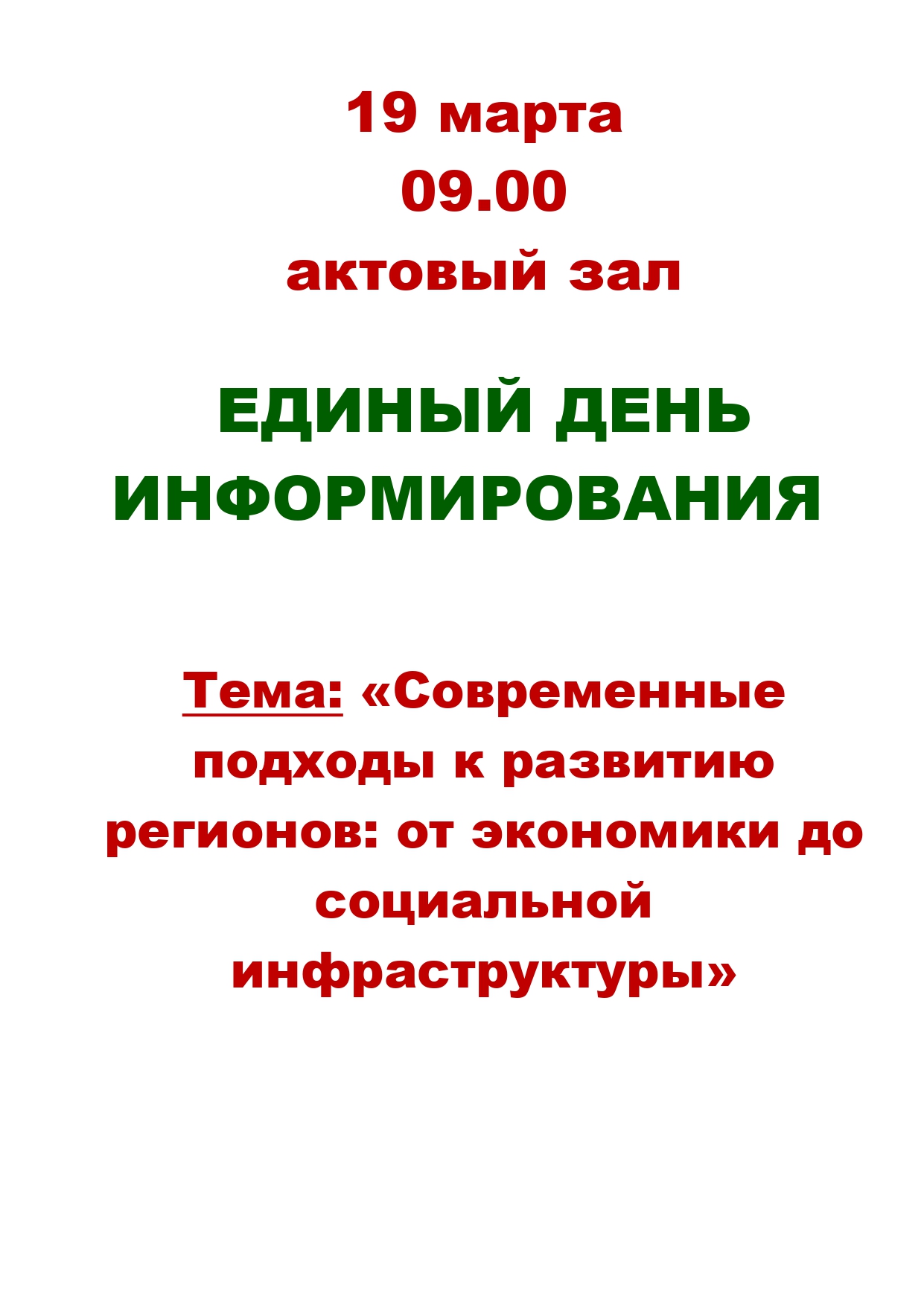 19 марта
09.00
актовый зал

ЕДИНЫЙ ДЕНЬ ИНФОРМИРОВАНИЯ

Тема: «Современные подходы к развитию регионов: от экономики до социальной инфраструктуры»